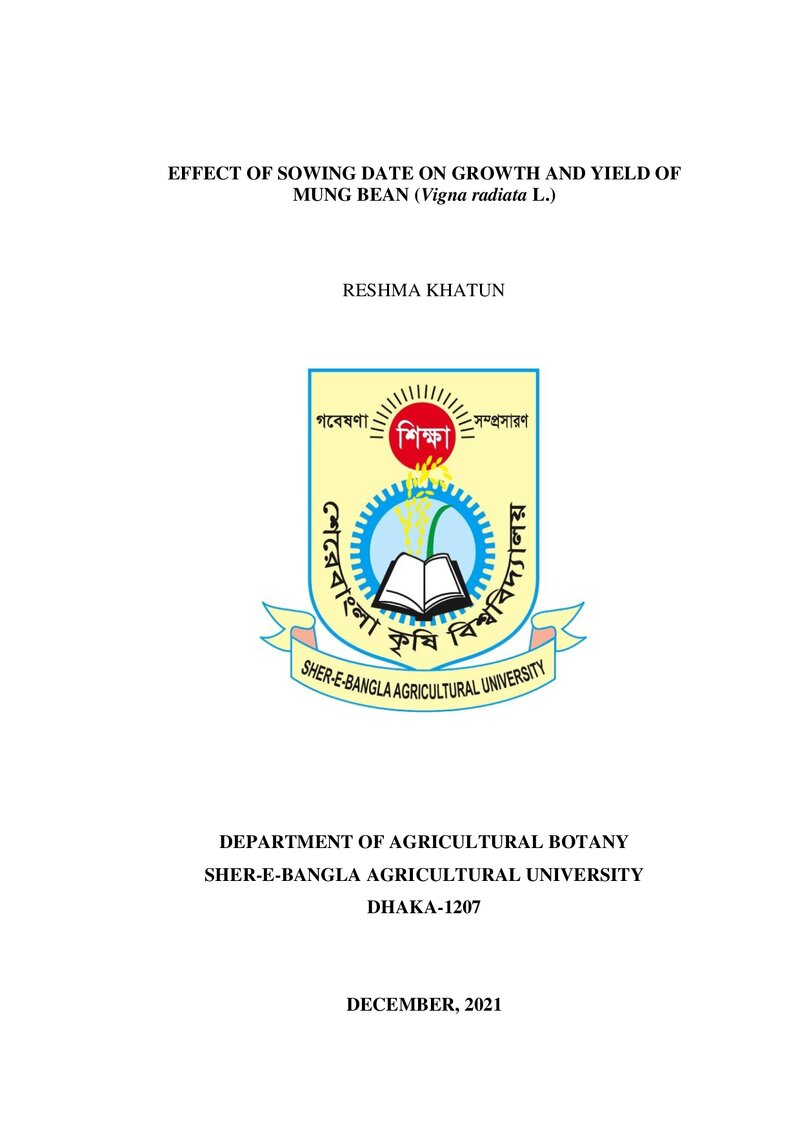 EFFECT OF SOWING DATE ON GROWTH AND YIELD OF MUNG BEAN (Vigna radiata L.)

RESHMA KHATUN

গবেষণা শিক্ষা সম্প্রসারণ

শেরেবাংলা কৃষি বিশ্ববিদ্যালয়

SHER-E-BANGLA AGRICULTURAL UNIVERSITY

DEPARTMENT OF AGRICULTURAL BOTANY
SHER-E-BANGLA AGRICULTURAL UNIVERSITY
DHAKA-1207

DECEMBER, 2021